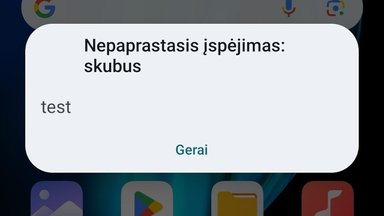 Nepaprastasis įspėjimas: skubus

test

Gerai